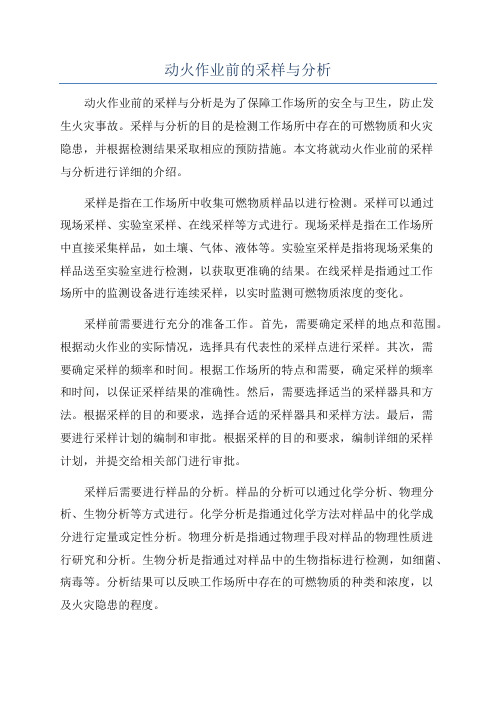 动火作业前的采样与分析

动火作业前的采样与分析是为了保障工作场所的安全与卫生，防止发生火灾事故。采样与分析的目的是检测工作场所中存在的可燃物质和火灾隐患，并根据检测结果采取相应的预防措施。本文将就动火作业前的采样与分析进行详细的介绍。

采样是指在工作场所中收集可燃物质样品以进行检测。采样可以通过现场采样、实验室采样、在线采样等方式进行。现场采样是指在工作场所中直接采集样品，如土壤、气体、液体等。实验室采样是指将现场采集的样品送至实验室进行检测，以获取更准确的结果。在线采样是指通过工作场所中的监测设备进行连续采样，以实时监测可燃物质浓度的变化。

采样前需要进行充分的准备工作。首先，需要确定采样的地点和范围。根据动火作业的实际情况，选择具有代表性的采样点进行采样。其次，需要确定采样的频率和时间。根据工作场所的特点和需要，确定采样的频率和时间，以保证采样结果的准确性。然后，需要选择适当的采样器具和方法。根据采样的目的和要求，选择合适的采样器具和采样方法。最后，需要进行采样计划的编制和审批。根据采样的目的和要求，编制详细的采样计划，并提交给相关部门进行审批。

采样后需要进行样品的分析。样品的分析可以通过化学分析、物理分析、生物分析等方式进行。化学分析是指通过化学方法对样品中的化学成分进行定量或定性分析。物理分析是指通过物理手段对样品的物理性质进行研究和分析。生物分析是指通过对样品中的生物指标进行检测，如细菌、病毒等。分析结果可以反映工作场所中存在的可燃物质的种类和浓度，以及火灾隐患的程度。